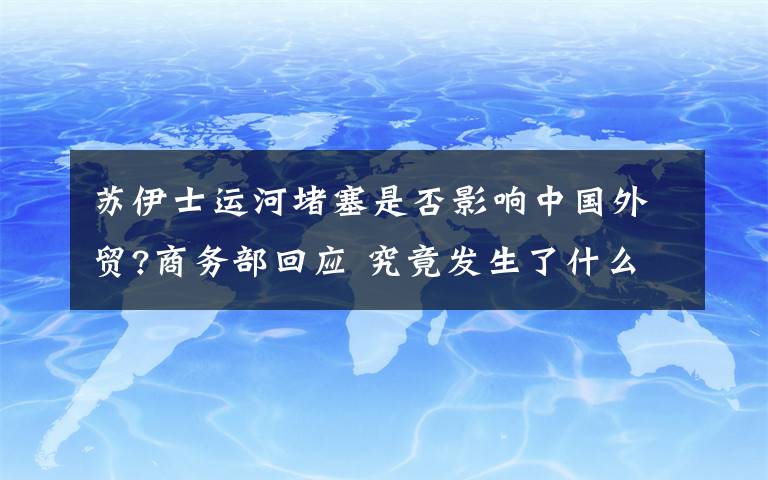 苏伊士运河堵塞是否影响中国外贸?商务部回应 究竟发生了什么